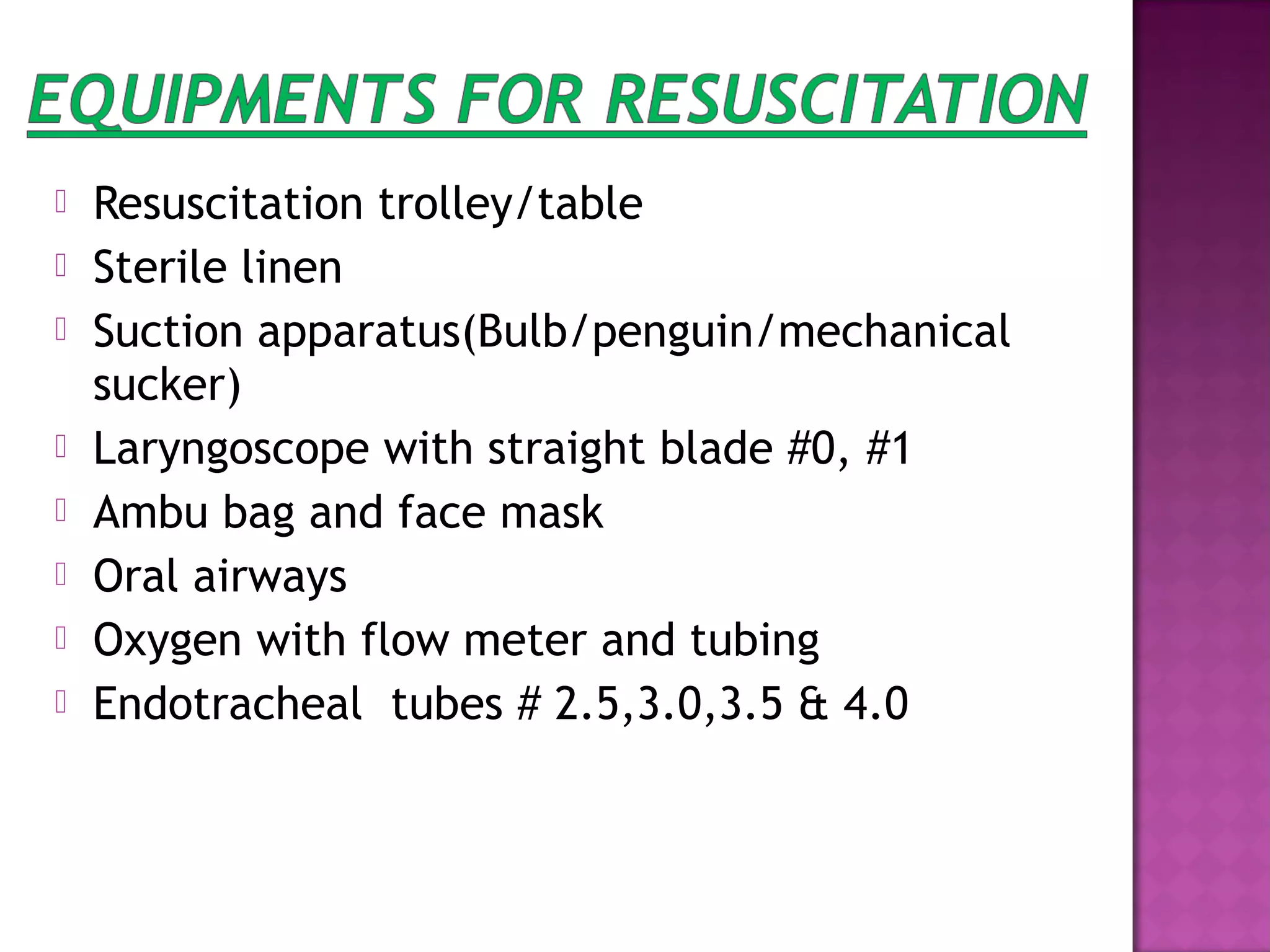 EQUIPMENTS FOR RESUSCITATION

- Resuscitation trolley/table
- Sterile linen
- Suction apparatus(Bulb/penguin/mechanical sucker)
- Laryngoscope with straight blade #0, #1
- Ambu bag and face mask
- Oral airways
- Oxygen with flow meter and tubing
- Endotracheal tubes # 2.5,3.0,3.5 & 4.0